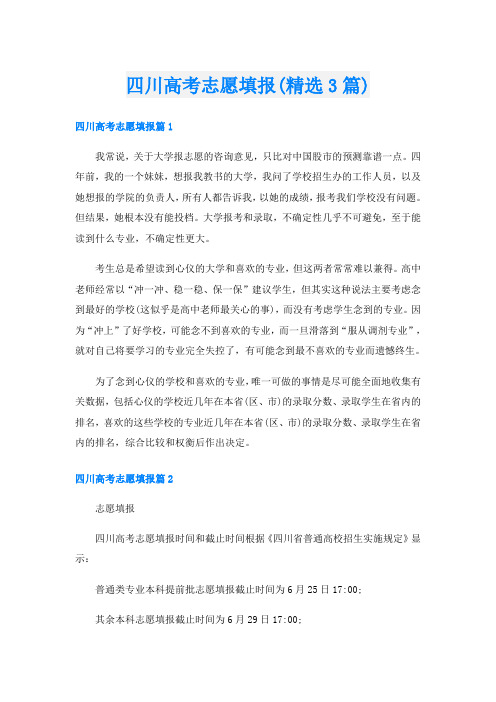 四川高考志愿填报(精选3篇)

四川高考志愿填报篇1

我常说，关于大学报志愿的咨询意见，只比对中国股市的预测靠谱一点。四年前，我的一个妹妹，想报我教书的大学，我问了学校招生办的工作人员，以及她想报的学院的负责人，所有人都告诉我，以她的成绩，报考我们学校没有问题。但结果，她根本没有能投档。大学报考和录取，不确定性几乎不可避免，至于能读到什么专业，不确定性更大。

考生总是希望读到心仪的大学和喜欢的专业，但这两者常常难以兼得。高中老师经常以“冲一冲、稳一稳、保一保”建议学生，但其实这种说法主要考虑念到最好的学校(这似乎是高中老师最关心的事)，而没有考虑学生念到的专业。因为“冲上”了好学校，可能念不到喜欢的专业，而一旦滑落到“服从调剂专业”，就对自己将要学习的专业完全失控了，有可能念到最不喜欢的专业而遗憾终生。

为了念到心仪的学校和喜欢的专业，唯一可做的事情是尽可能全面地收集有关数据，包括心仪的学校近几年在本省(区、市)的录取分数、录取学生在省内的排名，喜欢的这些学校的专业近几年在本省(区、市)的录取分数、录取学生在省内的排名，综合比较和权衡后作出决定。

四川高考志愿填报篇2

志愿填报

四川高考志愿填报时间和截止时间根据《四川省普通高校招生实施规定》显示：

普通类专业本科提前批志愿填报截止时间为6月25日17:00；

其余本科志愿填报截止时间为6月29日17:00；